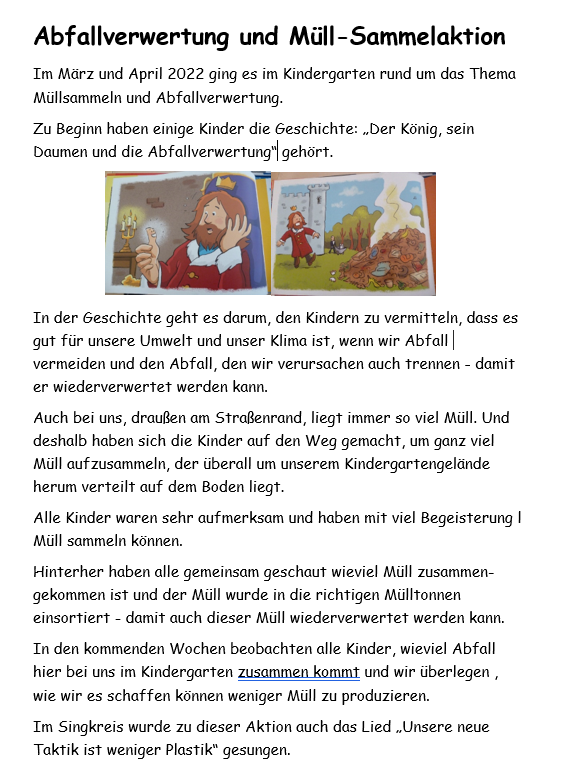 Abfallverwertung und Müll-Sammelaktion

Im März und April 2022 ging es im Kindergarten rund um das Thema Müllsammeln und Abfallverwertung.

Zu Beginn haben einige Kinder die Geschichte: „Der König, sein Daumen und die Abfallverwertung“ gehört.

In der Geschichte geht es darum, den Kindern zu vermitteln, dass es gut für unsere Umwelt und unser Klima ist, wenn wir Abfall vermeiden und den Abfall, den wir verursachen auch trennen - damit er wiederverwertet werden kann.

Auch bei uns, draußen am Straßenrand, liegt immer so viel Müll. Und deshalb haben sich die Kinder auf den Weg gemacht, um ganz viel Müll aufzusammeln, der überall um unserem Kindergartengelände herum verteilt auf dem Boden liegt.

Alle Kinder waren sehr aufmerksam und haben mit viel Begeisterung l Müll sammeln können.

Hinterher haben alle gemeinsam geschaut wieviel Müll zusammengekommen ist und der Müll wurde in die richtigen Mülltonnen einsortiert - damit auch dieser Müll wiederverwertet werden kann.

In den kommenden Wochen beobachten alle Kinder, wieviel Abfall hier bei uns im Kindergarten zusammen kommt und wir überlegen , wie wir es schaffen können weniger Müll zu produzieren.

Im Singkreis wurde zu dieser Aktion auch das Lied „Unsere neue Taktik ist weniger Plastik“ gesungen.